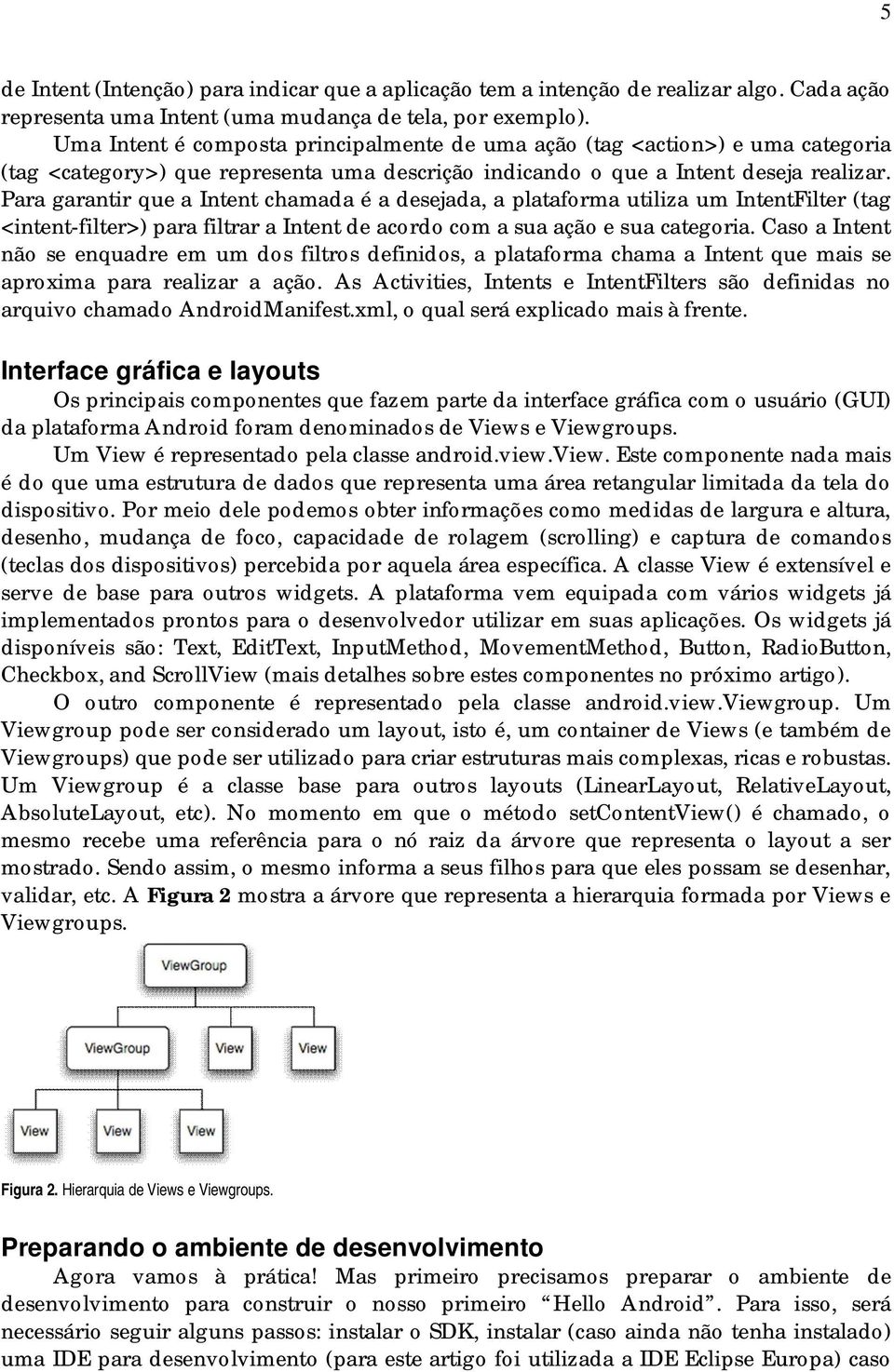 5

de Intent (Intenção) para indicar que a aplicação tem a intenção de realizar algo. Cada ação representa uma Intent (uma mudança de tela, por exemplo).

Uma Intent é composta principalmente de uma ação (tag <action>) e uma categoria (tag <category>) que representa uma descrição indicando o que a Intent deseja realizar. Para garantir que a Intent chamada é a desejada, a plataforma utiliza um IntentFilter (tag <intent-filter>) para filtrar a Intent de acordo com a sua ação e sua categoria. Caso a Intent não se enquadre em um dos filtros definidos, a plataforma chama a Intent que mais se aproxima para realizar a ação. As Activities, Intents e IntentFilters são definidas no arquivo chamado AndroidManifest.xml, o qual será explicado mais à frente.

Interface gráfica e layouts

Os principais componentes que fazem parte da interface gráfica com o usuário (GUI) da plataforma Android foram denominados de Views e Viewgroups.

Um View é representado pela classe android.view.View. Este componente nada mais é do que uma estrutura de dados que representa uma área retangular limitada da tela do dispositivo. Por meio dele podemos obter informações como medidas de largura e altura, desenho, mudança de foco, capacidade de rolagem (scrolling) e captura de comandos (teclas dos dispositivos) percebida por aquela área específica. A classe View é extensível e serve de base para outros widgets. A plataforma vem equipada com vários widgets já implementados prontos para o desenvolvedor utilizar em suas aplicações. Os widgets já disponíveis são: Text, EditText, InputMethod, MovementMethod, Button, RadioButton, Checkbox, and ScrollView (mais detalhes sobre estes componentes no próximo artigo).

O outro componente é representado pela classe android.view.Viewgroup. Um Viewgroup pode ser considerado um layout, isto é, um container de Views (e também de Viewgroups) que pode ser utilizado para criar estruturas mais complexas, ricas e robustas. Um Viewgroup é a classe base para outros layouts (LinearLayout, RelativeLayout, AbsoluteLayout, etc). No momento em que o método setContentView() é chamado, o mesmo recebe uma referência para o nó raiz da árvore que representa o layout a ser mostrado. Sendo assim, o mesmo informa a seus filhos para que eles possam se desenhar, validar, etc. A Figura 2 mostra a árvore que representa a hierarquia formada por Views e Viewgroups.

ViewGroup
ViewGroup
View
View
View
View
View

Figura 2. Hierarquia de Views e Viewgroups.

Preparando o ambiente de desenvolvimento

Agora vamos à prática! Mas primeiro precisamos preparar o ambiente de desenvolvimento para construir o nosso primeiro “Hello Android”. Para isso, será necessário seguir alguns passos: instalar o SDK, instalar (caso ainda não tenha instalado) uma IDE para desenvolvimento (para este artigo foi utilizada a IDE Eclipse Europa) caso